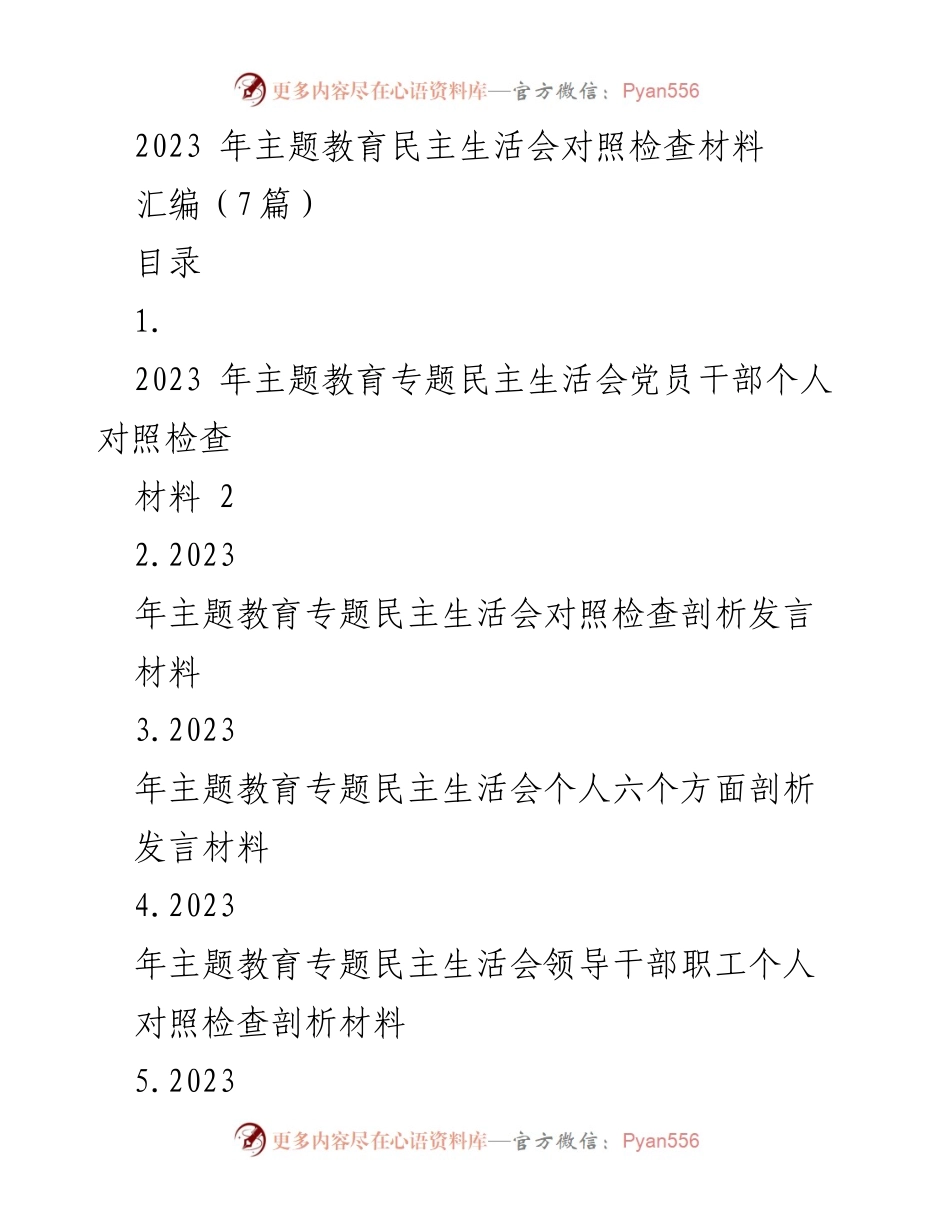 更多内容尽在心语资料库—官方微信：Pyan556

2023 年主题教育民主生活会对照检查材料汇编（7篇）

目录

1.

2023 年主题教育专题民主生活会党员干部个人对照检查

材料 2

2.2023

年主题教育专题民主生活会对照检查剖析发言材料

3.2023

年主题教育专题民主生活会个人六个方面剖析发言材料

4.2023

年主题教育专题民主生活会领导干部职工个人对照检查剖析材料

5.2023

更多内容尽在心语资料库—官方微信：Pyan556